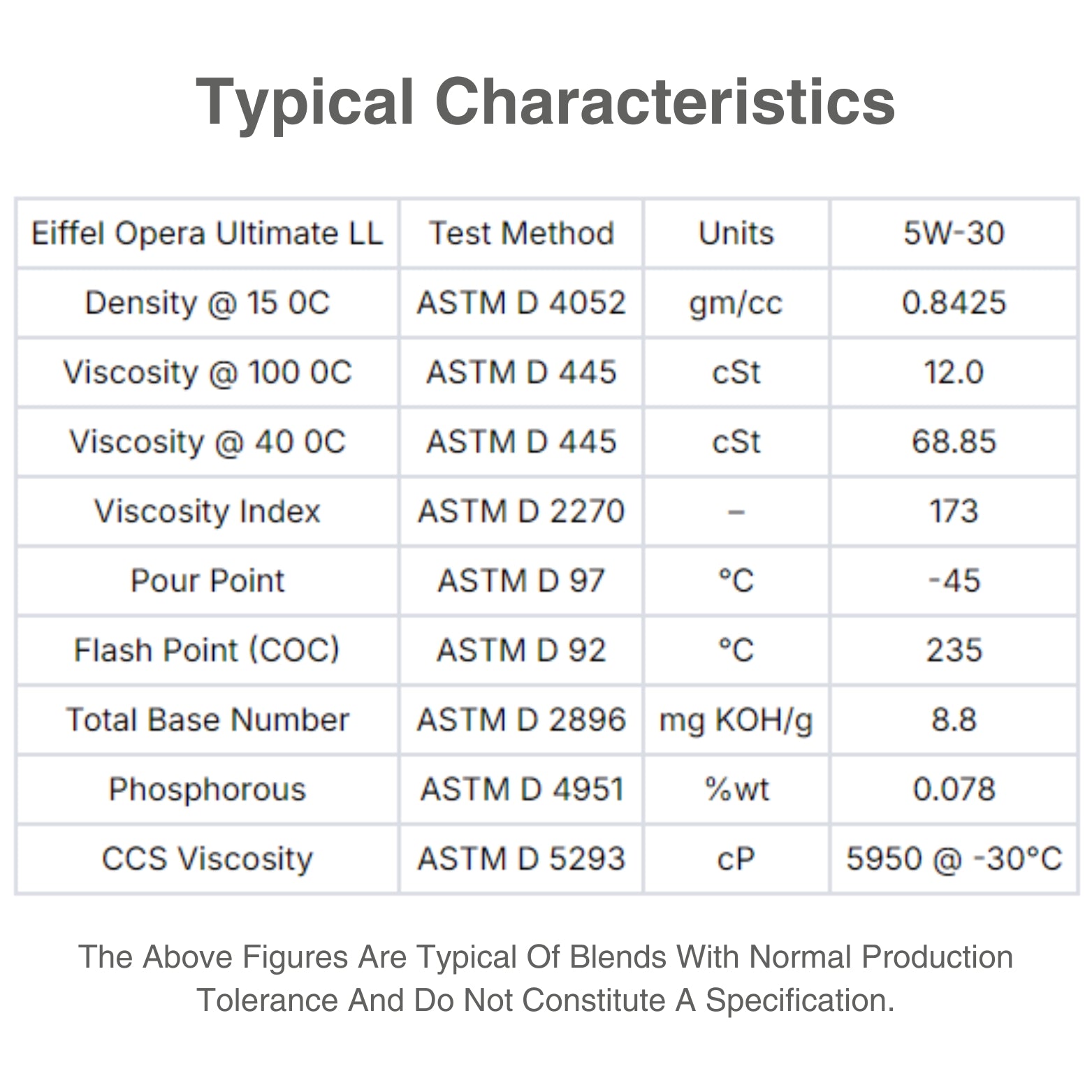 Typical Characteristics

| Eiffel Opera Ultimate LL | Test Method | Units | 5W-30 |
|---|---|---|---|
| Density @ 15 0C | ASTM D 4052 | gm/cc | 0.8425 |
| Viscosity @ 100 0C | ASTM D 445 | cSt | 12.0 |
| Viscosity @ 40 0C | ASTM D 445 | cSt | 68.85 |
| Viscosity Index | ASTM D 2270 | – | 173 |
| Pour Point | ASTM D 97 | °C | -45 |
| Flash Point (COC) | ASTM D 92 | °C | 235 |
| Total Base Number | ASTM D 2896 | mg KOH/g | 8.8 |
| Phosphorous | ASTM D 4951 | %wt | 0.078 |
| CCS Viscosity | ASTM D 5293 | cP | 5950 @ -30°C |

The Above Figures Are Typical Of Blends With Normal Production Tolerance And Do Not Constitute A Specification.